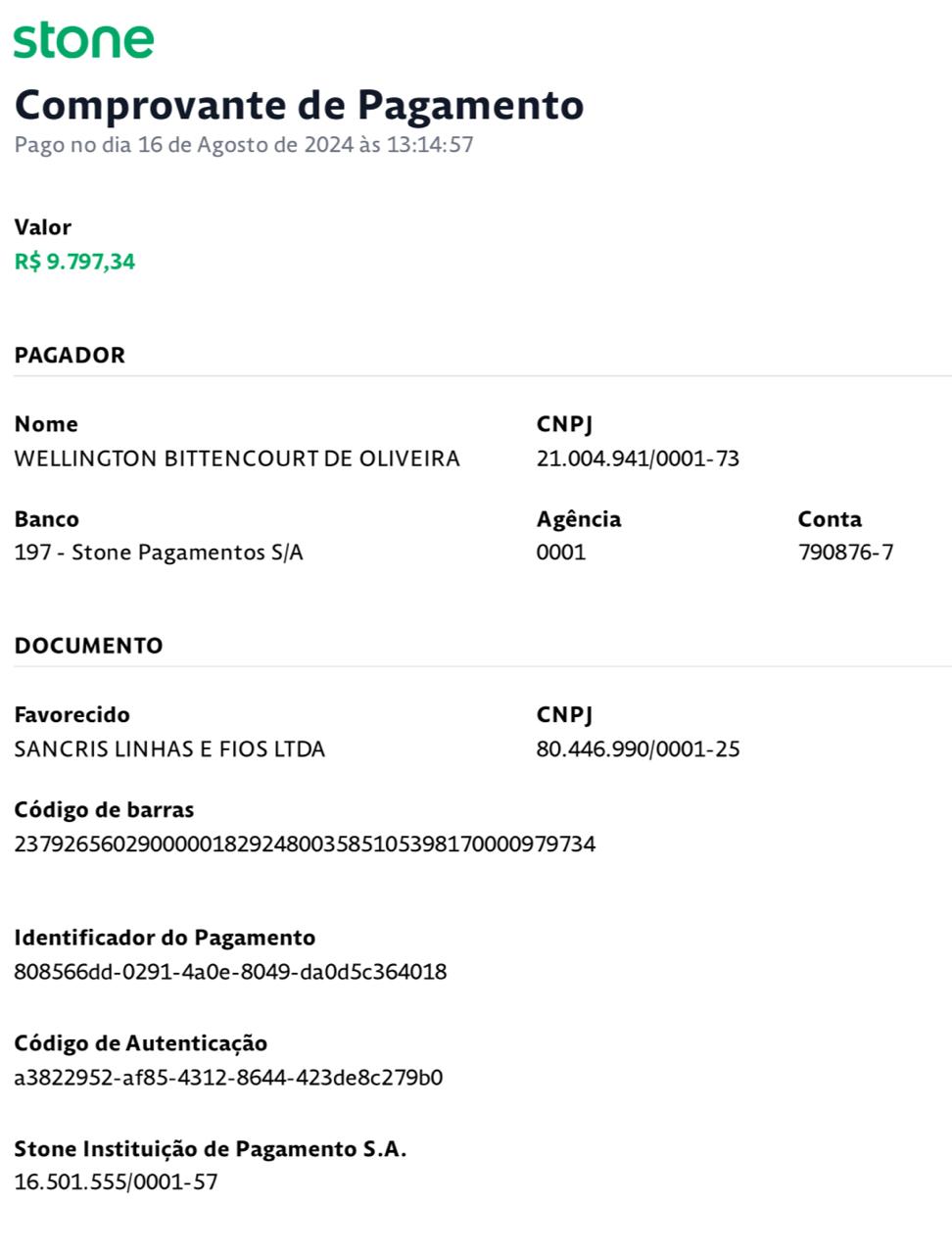 stone

Comprovante de Pagamento

Pago no dia 16 de Agosto de 2024 às 13:14:57

Valor
R$ 9.797,34

PAGADOR

Nome
WELLINGTON BITTENCOURT DE OLIVEIRA

CNPJ
21.004.941/0001-73

Banco
197 - Stone Pagamentos S/A

Agência
0001

Conta
790876-7

DOCUMENTO

Favorecido
SANCRIS LINHAS E FIOS LTDA

CNPJ
80.446.990/0001-25

Código de barras
23792656029000001829248003585105398170000979734

Identificador do Pagamento
808566dd-0291-4a0e-8049-da0d5c364018

Código de Autenticação
a3822952-af85-4312-8644-423de8c279b0

Stone Instituição de Pagamento S.A.
16.501.555/0001-57